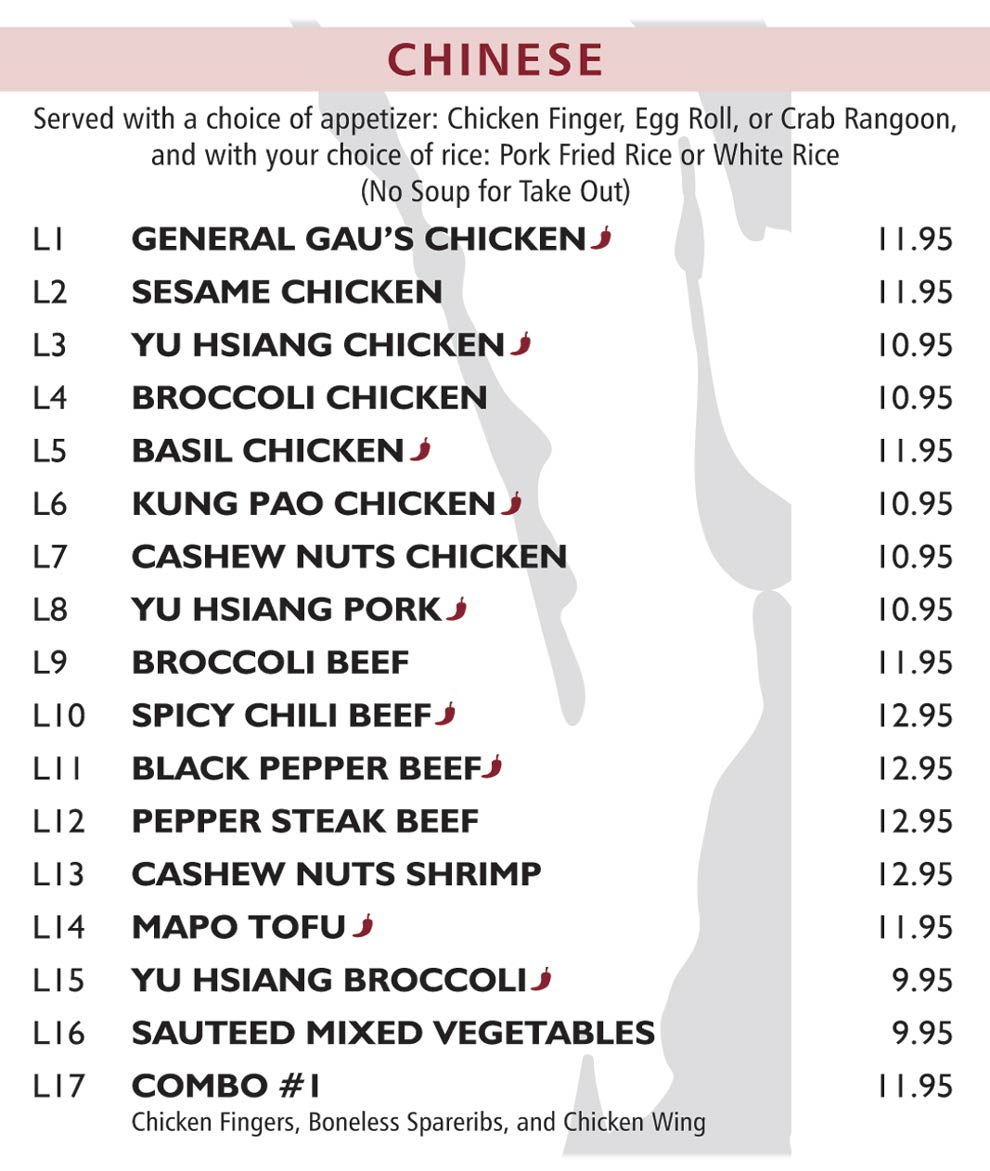 CHINESE

Served with a choice of appetizer: Chicken Finger, Egg Roll, or Crab Rangoon, and with your choice of rice: Pork Fried Rice or White Rice
(No Soup for Take Out)

L1 GENERAL GAU'S CHICKEN 11.95
L2 SESAME CHICKEN 11.95
L3 YU HSIANG CHICKEN 10.95
L4 BROCCOLI CHICKEN 10.95
L5 BASIL CHICKEN 11.95
L6 KUNG PAO CHICKEN 10.95
L7 CASHEW NUTS CHICKEN 10.95
L8 YU HSIANG PORK 10.95
L9 BROCCOLI BEEF 11.95
L10 SPICY CHILI BEEF 12.95
L11 BLACK PEPPER BEEF 12.95
L12 PEPPER STEAK BEEF 12.95
L13 CASHEW NUTS SHRIMP 12.95
L14 MAPO TOFU 11.95
L15 YU HSIANG BROCCOLI 9.95
L16 SAUTEED MIXED VEGETABLES 9.95
L17 COMBO #1 11.95
Chicken Fingers, Boneless Spareribs, and Chicken Wing